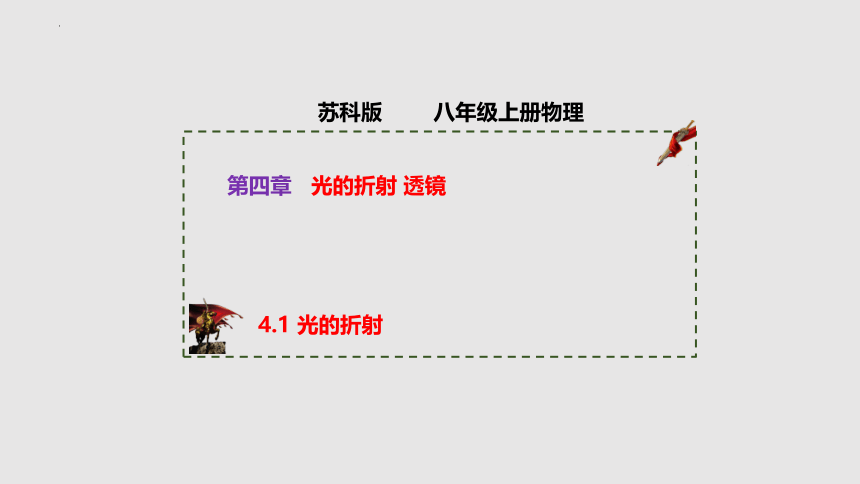 苏科版　　八年级上册物理

第四章　光的折射 透镜

4.1 光的折射